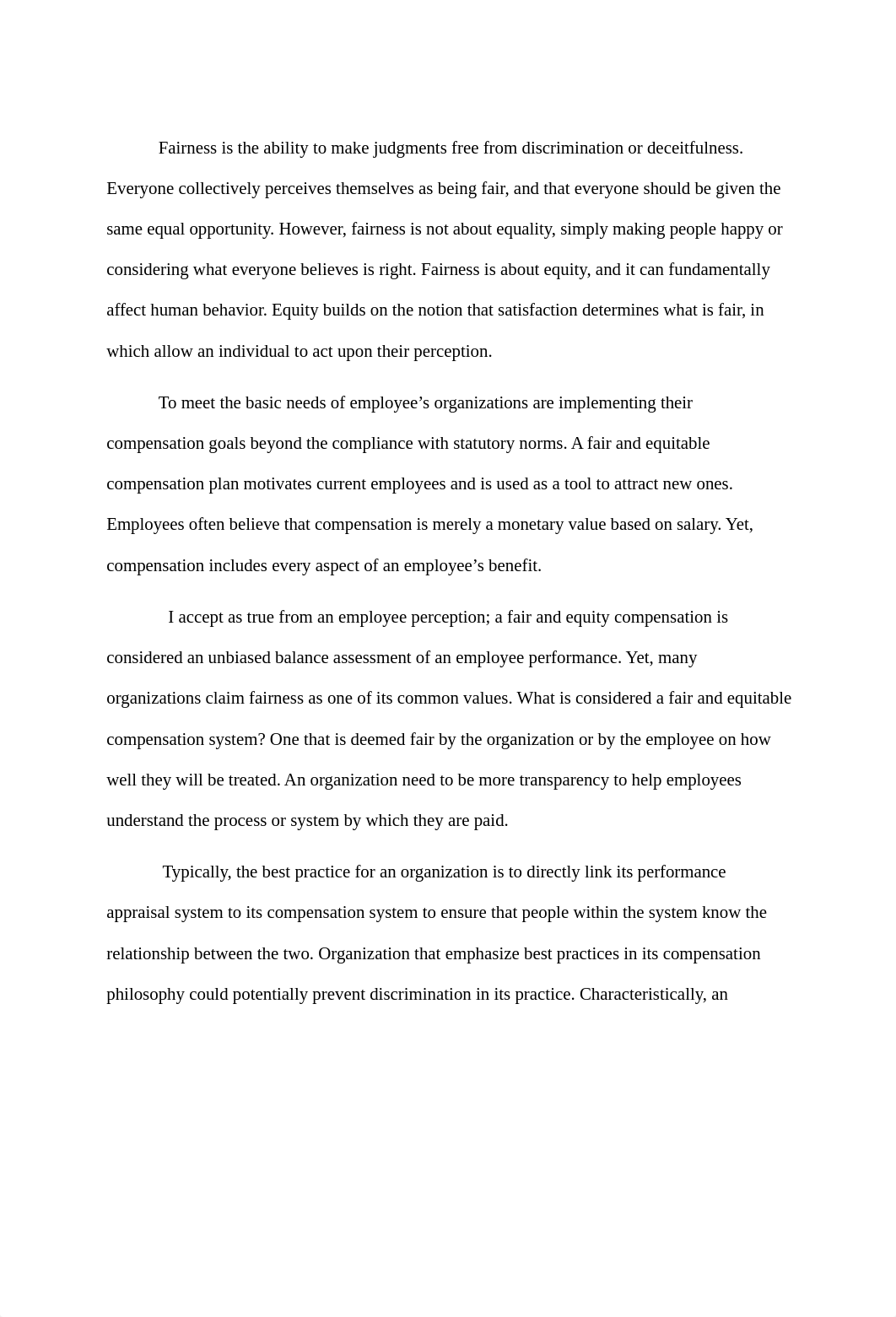 Fairness is the ability to make judgments free from discrimination or deceitfulness. Everyone collectively perceives themselves as being fair, and that everyone should be given the same equal opportunity. However, fairness is not about equality, simply making people happy or considering what everyone believes is right. Fairness is about equity, and it can fundamentally affect human behavior. Equity builds on the notion that satisfaction determines what is fair, in which allow an individual to act upon their perception.

To meet the basic needs of employee’s organizations are implementing their compensation goals beyond the compliance with statutory norms. A fair and equitable compensation plan motivates current employees and is used as a tool to attract new ones. Employees often believe that compensation is merely a monetary value based on salary. Yet, compensation includes every aspect of an employee’s benefit.

I accept as true from an employee perception; a fair and equity compensation is considered an unbiased balance assessment of an employee performance. Yet, many organizations claim fairness as one of its common values. What is considered a fair and equitable compensation system? One that is deemed fair by the organization or by the employee on how well they will be treated. An organization need to be more transparency to help employees understand the process or system by which they are paid.

Typically, the best practice for an organization is to directly link its performance appraisal system to its compensation system to ensure that people within the system know the relationship between the two. Organization that emphasize best practices in its compensation philosophy could potentially prevent discrimination in its practice. Characteristically, an